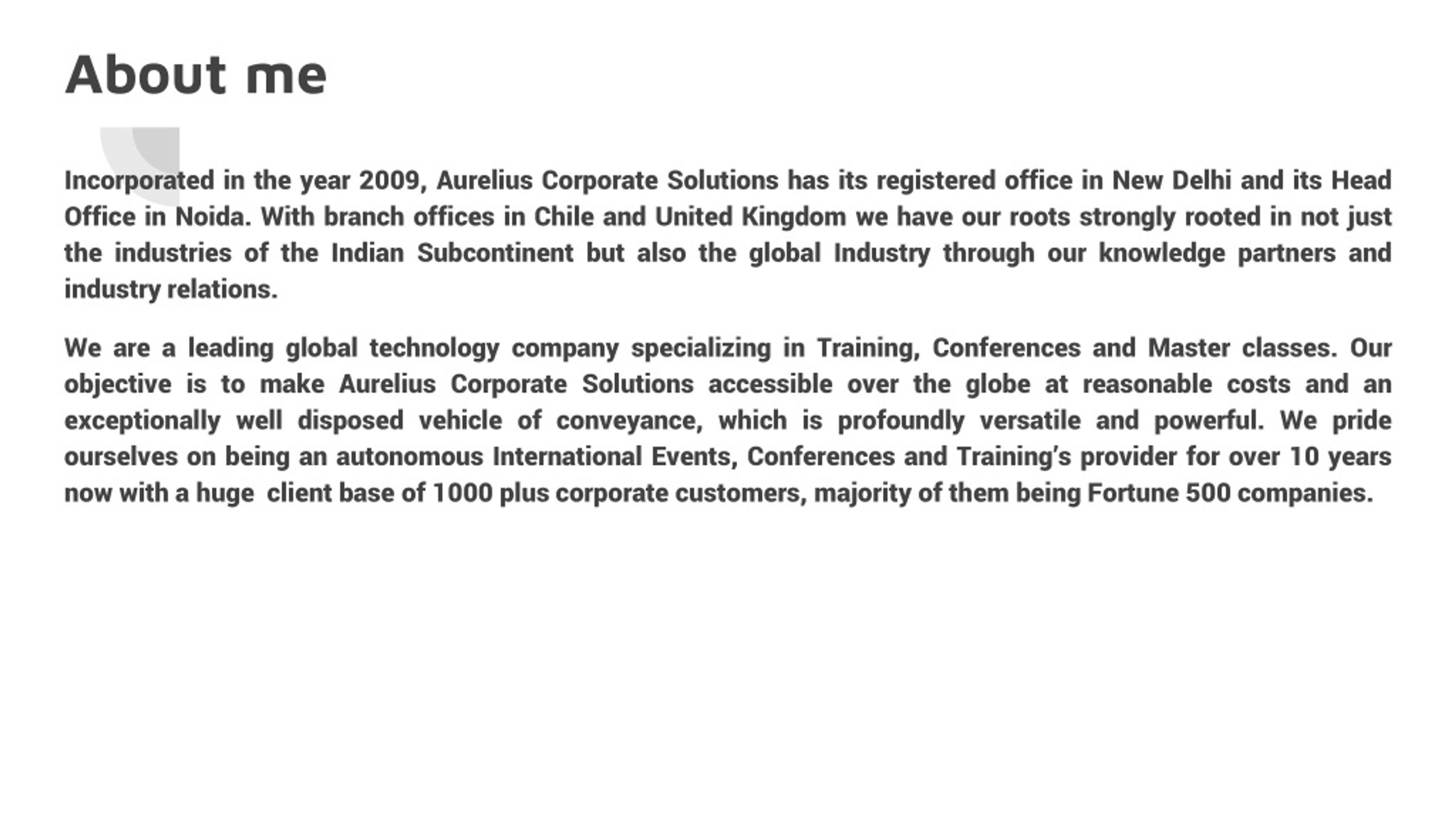 About me

Incorporated in the year 2009, Aurelius Corporate Solutions has its registered office in New Delhi and its Head Office in Noida. With branch offices in Chile and United Kingdom we have our roots strongly rooted in not just the industries of the Indian Subcontinent but also the global Industry through our knowledge partners and industry relations.

We are a leading global technology company specializing in Training, Conferences and Master classes. Our objective is to make Aurelius Corporate Solutions accessible over the globe at reasonable costs and an exceptionally well disposed vehicle of conveyance, which is profoundly versatile and powerful. We pride ourselves on being an autonomous International Events, Conferences and Training's provider for over 10 years now with a huge client base of 1000 plus corporate customers, majority of them being Fortune 500 companies.